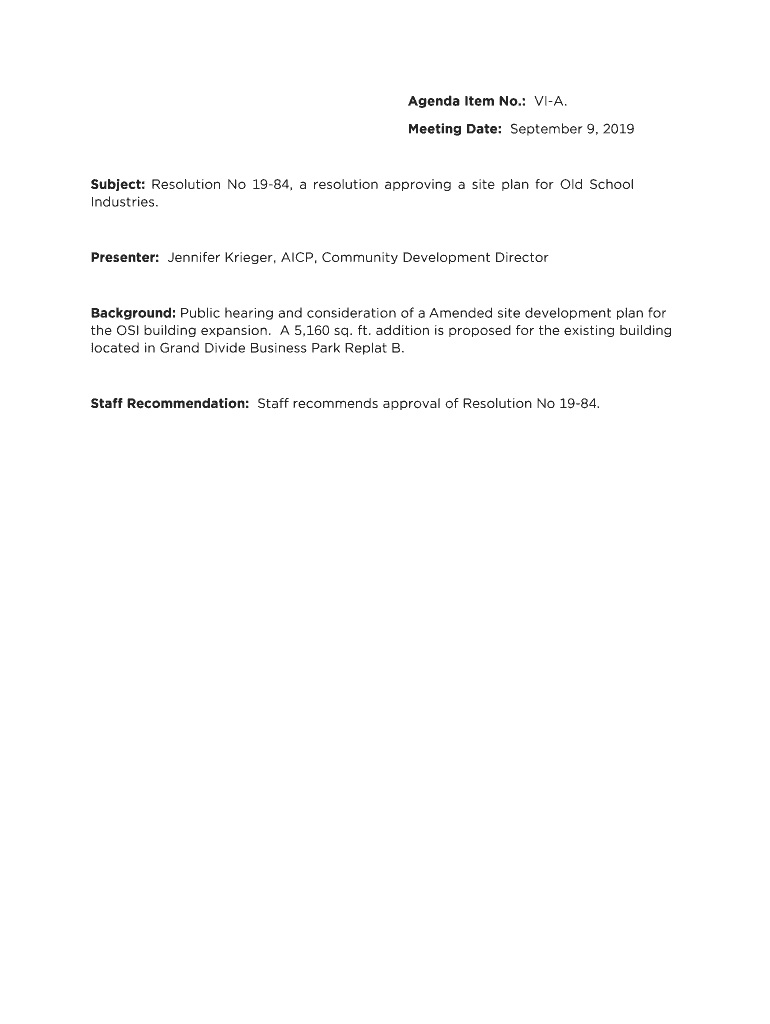 Agenda Item No.: VI-A.

Meeting Date: September 9, 2019

Subject: Resolution No 19-84, a resolution approving a site plan for Old School Industries.

Presenter: Jennifer Krieger, AICP, Community Development Director

Background: Public hearing and consideration of a Amended site development plan for the OSI building expansion. A 5,160 sq. ft. addition is proposed for the existing building located in Grand Divide Business Park Replat B.

Staff Recommendation: Staff recommends approval of Resolution No 19-84.